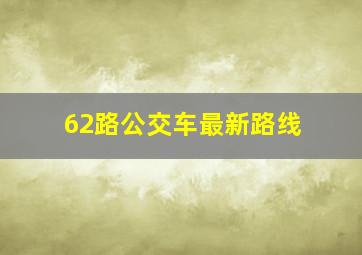 62路公交车最新路线